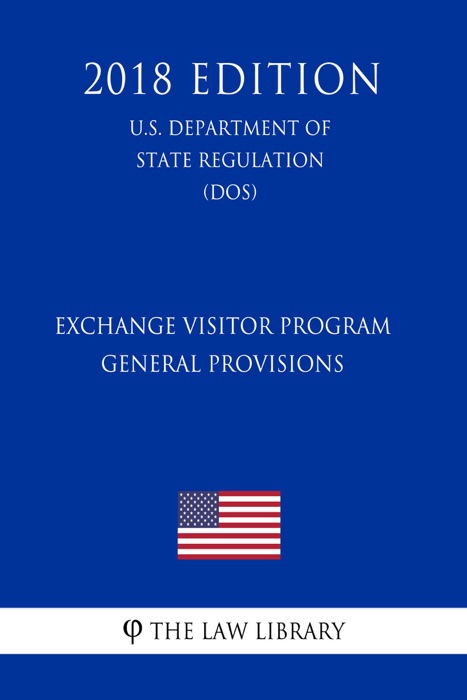 2018 EDITION

U.S. DEPARTMENT OF STATE REGULATION (DOS)

EXCHANGE VISITOR PROGRAM GENERAL PROVISIONS

φ THE LAW LIBRARY